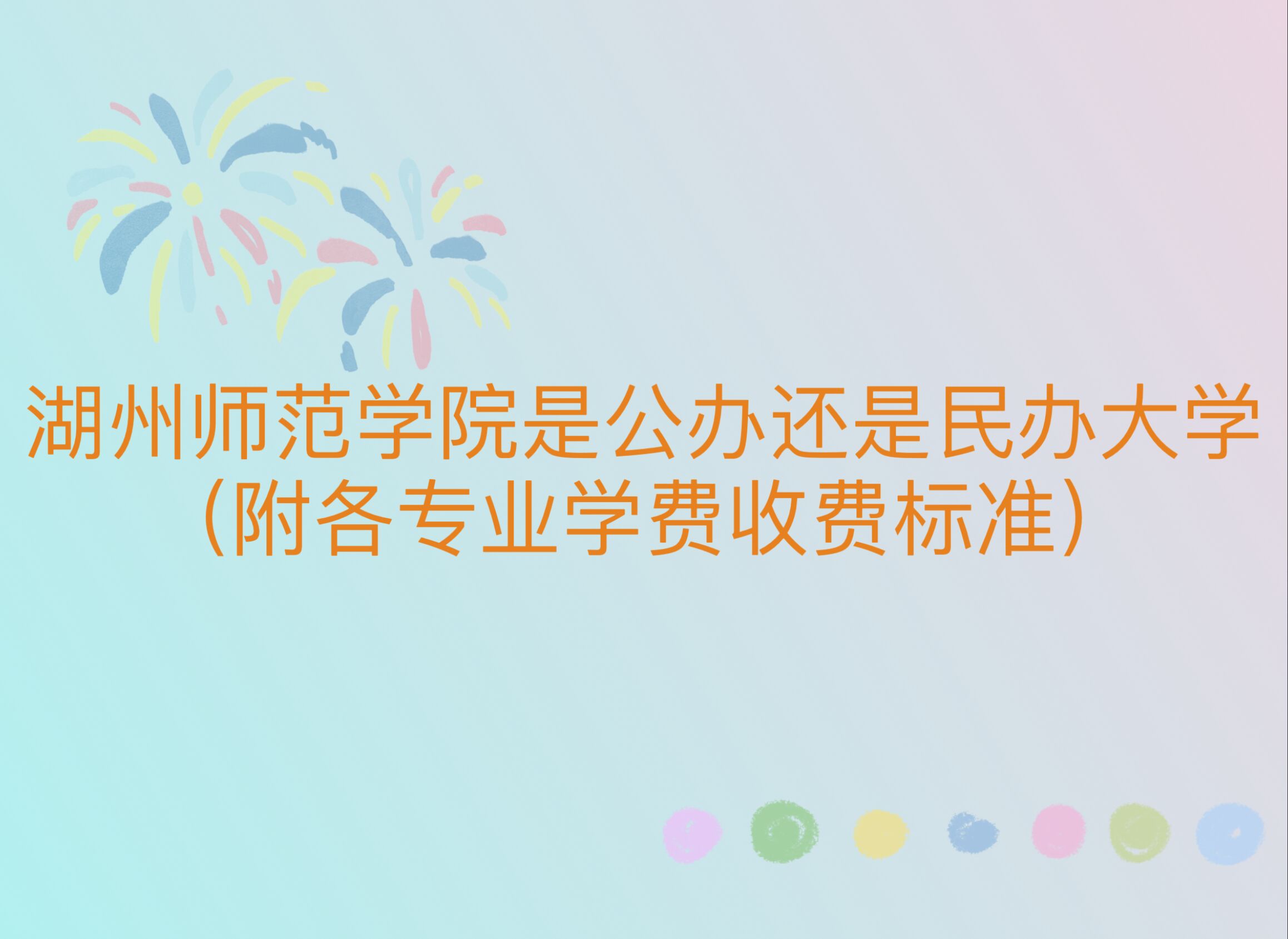 湖州师范学院是公办还是民办大学（附各专业学费收费标准）